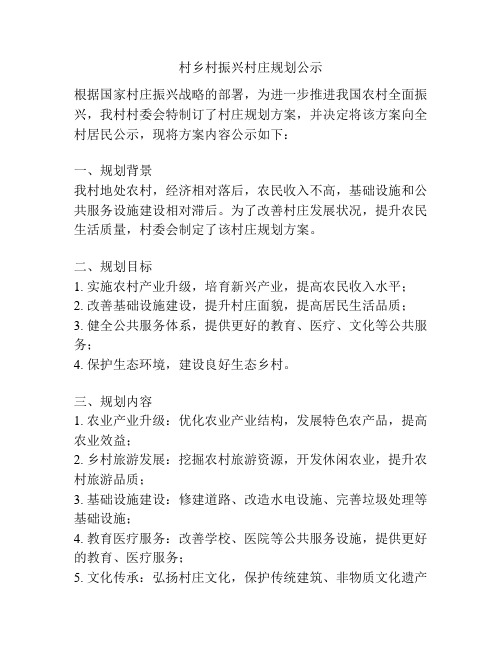 村乡村振兴村庄规划公示

根据国家村庄振兴战略的部署，为进一步推进我国农村全面振兴，我村村委会特制订了村庄规划方案，并决定将该方案向全村居民公示，现将方案内容公示如下：

一、规划背景
我村地处农村，经济相对落后，农民收入不高，基础设施和公共服务设施建设相对滞后。为了改善村庄发展状况，提升农民生活质量，村委会制定了该村庄规划方案。

二、规划目标
1. 实施农村产业升级，培育新兴产业，提高农民收入水平；
2. 改善基础设施建设，提升村庄面貌，提高居民生活品质；
3. 健全公共服务体系，提供更好的教育、医疗、文化等公共服务；
4. 保护生态环境，建设良好生态乡村。

三、规划内容
1. 农业产业升级：优化农业产业结构，发展特色农产品，提高农业效益；
2. 乡村旅游发展：挖掘农村旅游资源，开发休闲农业，提升农村旅游品质；
3. 基础设施建设：修建道路、改造水电设施、完善垃圾处理等基础设施；
4. 教育医疗服务：改善学校、医院等公共服务设施，提供更好的教育、医疗服务；
5. 文化传承：弘扬村庄文化，保护传统建筑、非物质文化遗产